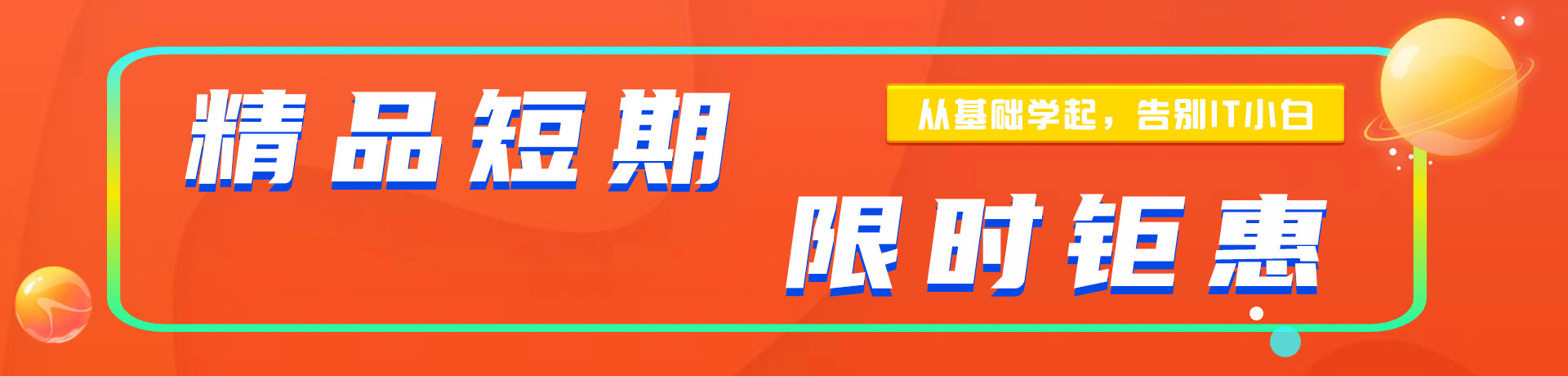 精品短期

从基础学起，告别IT小白

限时钜惠